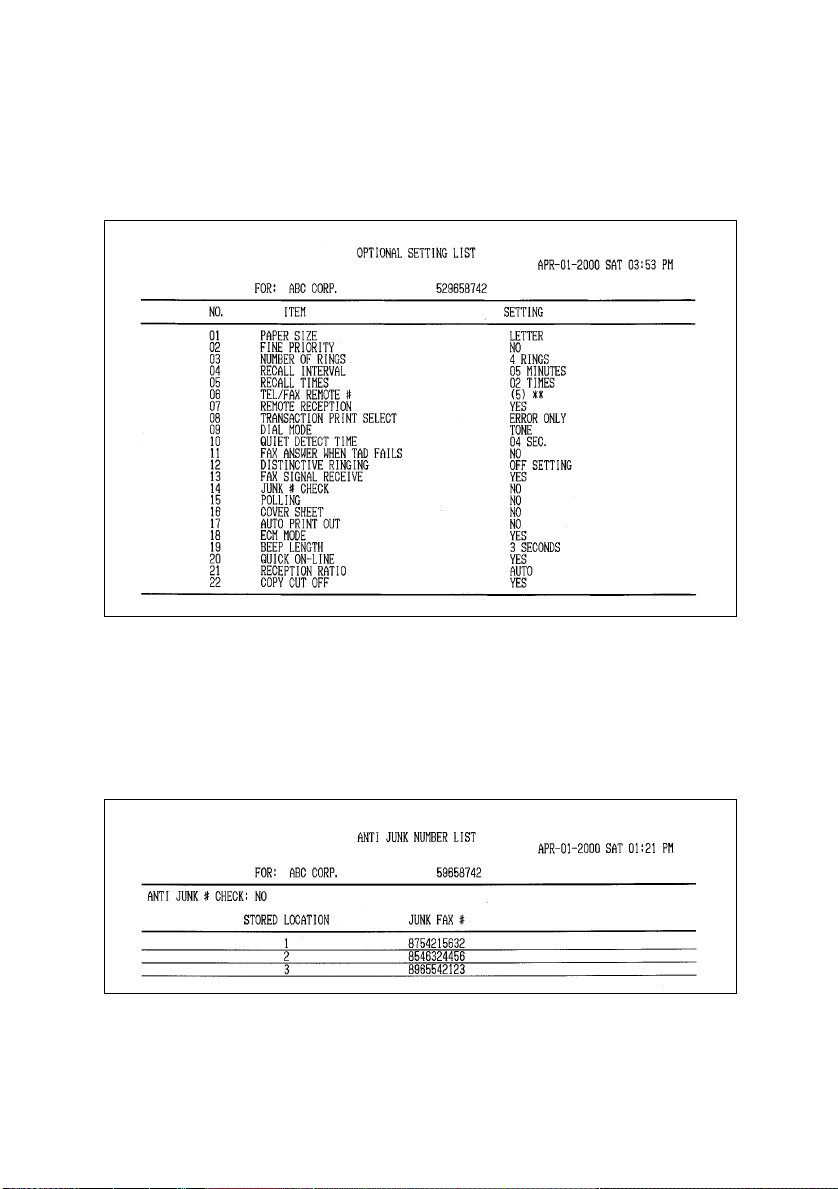 OPTIONAL SETTING LIST
APR-01-2000 SAT 03:53 PM

FOR: ABC CORP. 529658742

| NO. | ITEM | SETTING |
|---|---|---|
| 01 | PAPER SIZE | LETTER |
| 02 | FINE PRIORITY | NO |
| 03 | NUMBER OF RINGS | 4 RINGS |
| 04 | RECALL INTERVAL | 05 MINUTES |
| 05 | RECALL TIMES | 02 TIMES |
| 06 | TEL/FAX REMOTE # | (5) ** |
| 07 | REMOTE RECEPTION | YES |
| 08 | TRANSACTION PRINT SELECT | ERROR ONLY |
| 09 | DIAL MODE | TONE |
| 10 | QUIET DETECT TIME | 04 SEC. |
| 11 | FAX ANSWER WHEN TAD FAILS | NO |
| 12 | DISTINCTIVE RINGING | OFF SETTING |
| 13 | FAX SIGNAL RECEIVE | YES |
| 14 | JUNK # CHECK | NO |
| 15 | POLLING | NO |
| 16 | COVER SHEET | NO |
| 17 | AUTO PRINT OUT | NO |
| 18 | ECM MODE | YES |
| 19 | BEEP LENGTH | 3 SECONDS |
| 20 | QUICK ON-LINE | YES |
| 21 | RECEPTION RATIO | AUTO |
| 22 | COPY CUT OFF | YES |

ANTI JUNK NUMBER LIST
APR-01-2000 SAT 01:21 PM

FOR: ABC CORP. 59658742

ANTI JUNK # CHECK: NO

| STORED LOCATION | JUNK FAX # |
|---|---|
| 1 | 8754215632 |
| 2 | 8546324456 |
| 3 | 8985542123 |